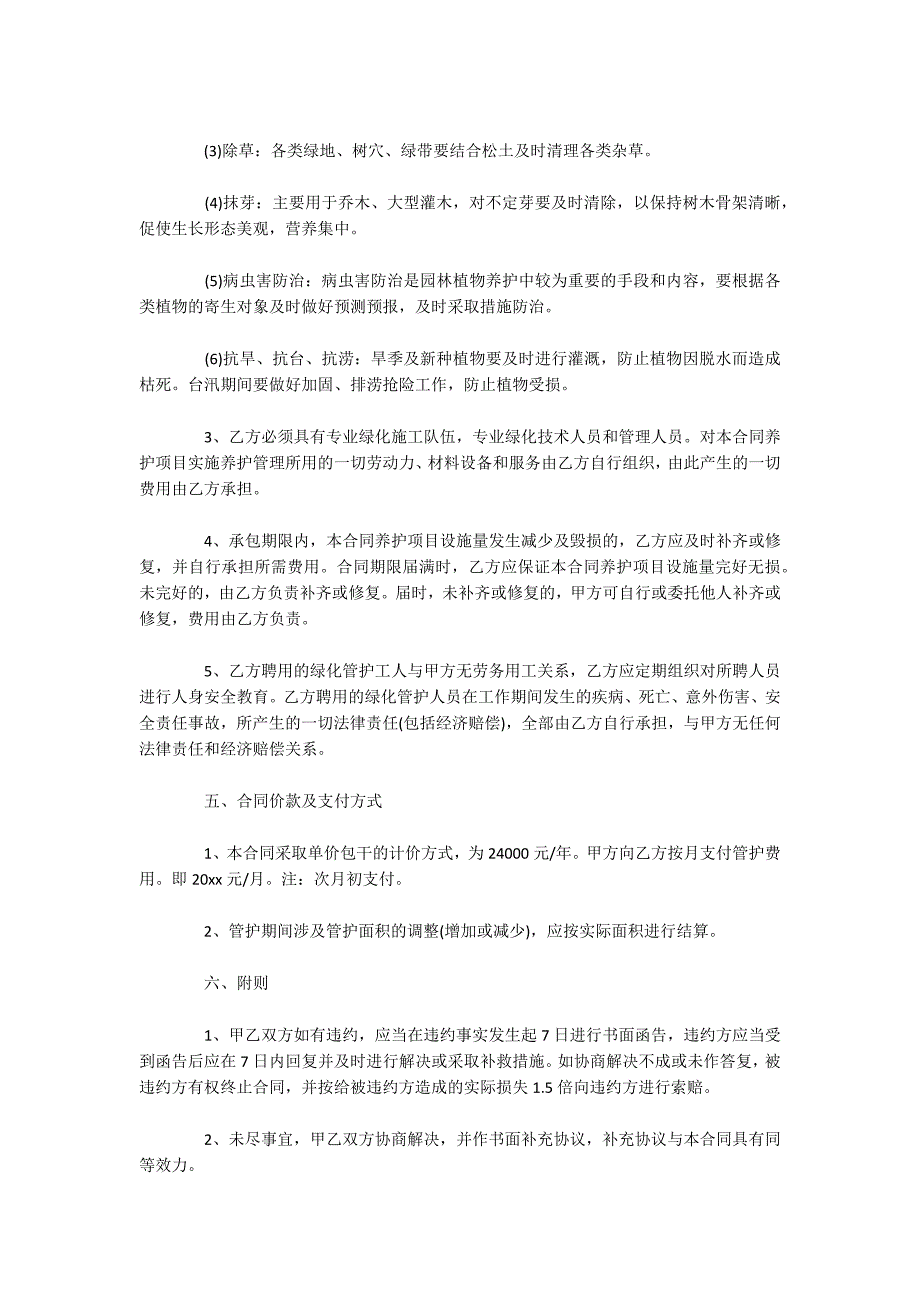 (3)除草：各类绿地、树穴、绿带要结合松土及时清理各类杂草。

(4)抹芽：主要用于乔木、大型灌木，对不定芽要及时清除，以保持树木骨架清晰，促使生长形态美观，营养集中。

(5)病虫害防治：病虫害防治是园林植物养护中较为重要的手段和内容，要根据各类植物的寄生对象及时做好预测预报，及时采取措施防治。

(6)抗旱、抗台、抗涝：旱季及新种植物要及时进行灌溉，防止植物因脱水而造成枯死。台汛期间要做好加固、排涝抢险工作，防止植物受损。

3、乙方必须具有专业绿化施工队伍，专业绿化技术人员和管理人员。对本合同养护项目实施养护管理所用的一切劳动力、材料设备和服务由乙方自行组织，由此产生的一切费用由乙方承担。

4、承包期限内，本合同养护项目设施量发生减少及毁损的，乙方应及时补齐或修复，并自行承担所需费用。合同期限届满时，乙方应保证本合同养护项目设施量完好无损。未完好的，由乙方负责补齐或修复。届时，未补齐或修复的，甲方可自行或委托他人补齐或修复，费用由乙方负责。

5、乙方聘用的绿化管护工人与甲方无劳务用工关系，乙方应定期组织对所聘人员进行人身安全教育。乙方聘用的绿化管护人员在工作期间发生的疾病、死亡、意外伤害、安全责任事故，所产生的一切法律责任(包括经济赔偿)，全部由乙方自行承担，与甲方无任何法律责任和经济赔偿关系。

五、合同价款及支付方式

1、本合同采取单价包干的计价方式，为 24000 元/年。甲方向乙方按月支付管护费用。即 20xx 元/月。注：次月初支付。

2、管护期间涉及管护面积的调整(增加或减少)，应按实际面积进行结算。

六、附则

1、甲乙双方如有违约，应当在违约事实发生起 7 日进行书面函告，违约方应当受到函告后应在 7 日内回复并及时进行解决或采取补救措施。如协商解决不成或未作答复，被违约方有权终止合同，并按给被违约方造成的实际损失 1.5 倍向违约方进行索赔。

2、未尽事宜，甲乙双方协商解决，并作书面补充协议，补充协议与本合同具有同等效力。